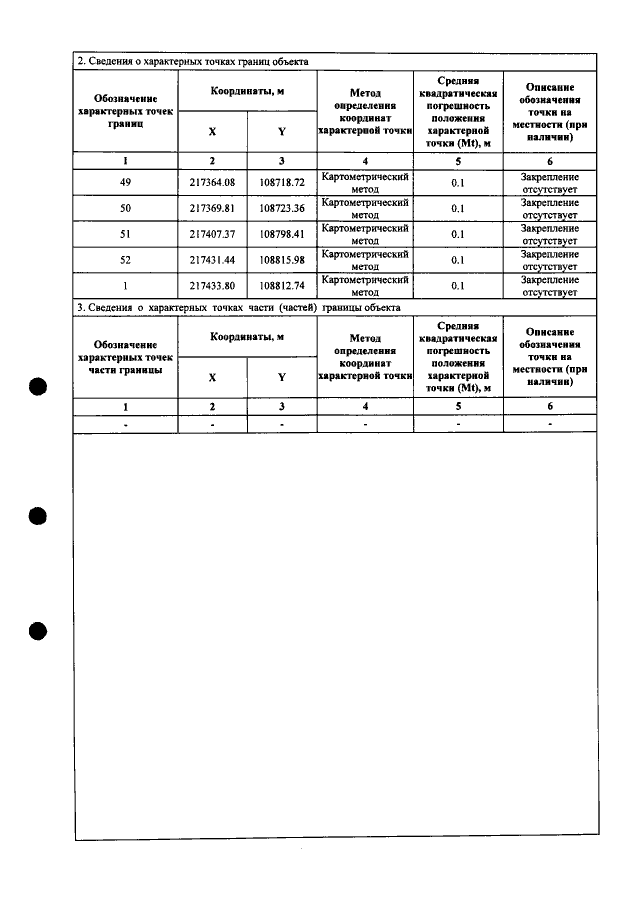 2. Сведения о характерных точках границ объекта

| Обозначение характерных точек границ | Координаты, м | | Метод определения координат характерной точки | Средняя квадратическая погрешность положения характерной точки (Mt), м | Описание обозначения точки на местности (при наличии) |
|---|---|---|---|---|---|
| | X | Y | | | |
| 1 | 2 | 3 | 4 | 5 | 6 |
| 49 | 217364.08 | 108718.72 | Картометрический метод | 0.1 | Закрепление отсутствует |
| 50 | 217369.81 | 108723.36 | Картометрический метод | 0.1 | Закрепление отсутствует |
| 51 | 217407.37 | 108798.41 | Картометрический метод | 0.1 | Закрепление отсутствует |
| 52 | 217431.44 | 108815.98 | Картометрический метод | 0.1 | Закрепление отсутствует |
| 1 | 217433.80 | 108812.74 | Картометрический метод | 0.1 | Закрепление отсутствует |

3. Сведения о характерных точках части (частей) границы объекта

| Обозначение характерных точек части границы | Координаты, м | | Метод определения координат характерной точки | Средняя квадратическая погрешность положения характерной точки (Mt), м | Описание обозначения точки на местности (при наличии) |
|---|---|---|---|---|---|
| | X | Y | | | |
| 1 | 2 | 3 | 4 | 5 | 6 |
| - | - | - | - | - | - |